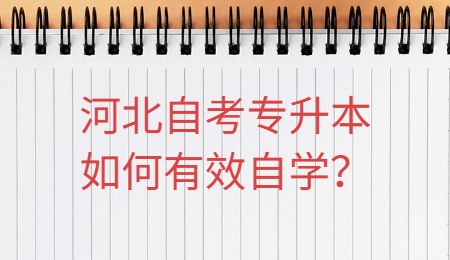 河北自考专升本
如何有效自学?